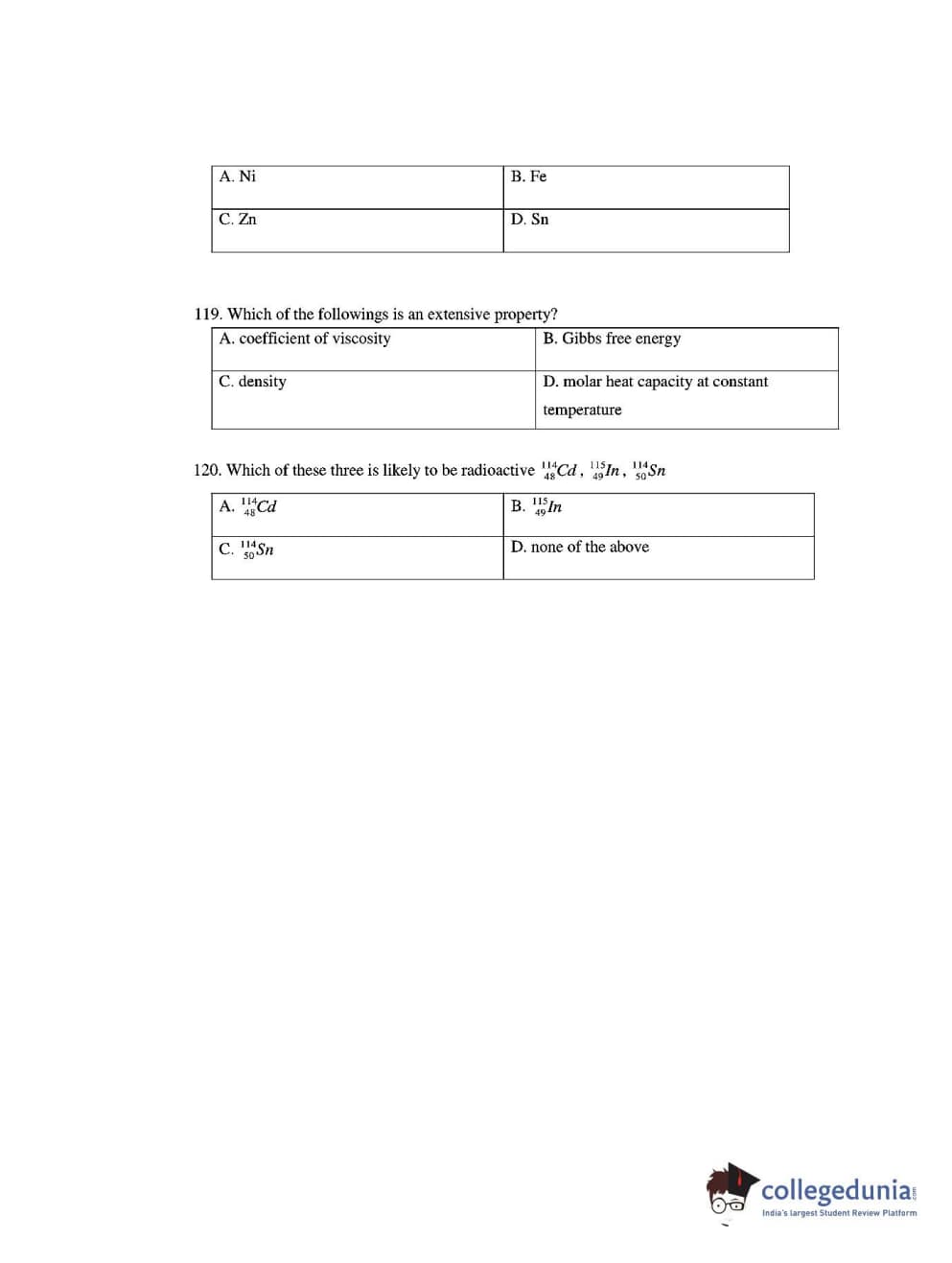 | A. Ni | B. Fe |
|---|---|
| C. Zn | D. Sn |

119. Which of the followings is an extensive property?

| A. coefficient of viscosity | B. Gibbs free energy |
|---|---|
| C. density | D. molar heat capacity at constant temperature |

120. Which of these three is likely to be radioactive $^{114}_{48}Cd$, $^{115}_{49}In$, $^{114}_{50}Sn$

| A. $^{114}_{48}Cd$ | B. $^{115}_{49}In$ |
|---|---|
| C. $^{114}_{50}Sn$ | D. none of the above |

collegedunia.com
India's largest Student Review Platform